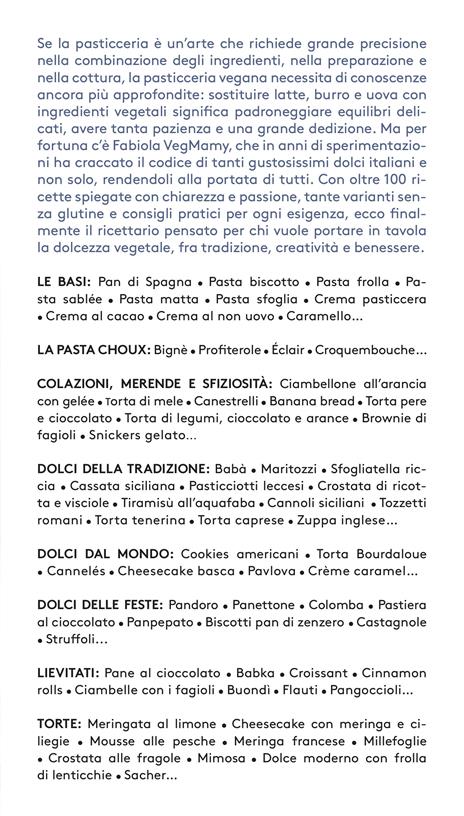 Se la pasticceria è un'arte che richiede grande precisione nella combinazione degli ingredienti, nella preparazione e nella cottura, la pasticceria vegana necessita di conoscenze ancora più approfondite: sostituire latte, burro e uova con ingredienti vegetali significa padroneggiare equilibri delicati, avere tanta pazienza e una grande dedizione. Ma per fortuna c'è Fabiola VegMamy, che in anni di sperimentazioni ha craccato il codice di tanti gustosissimi dolci italiani e non solo, rendendoli alla portata di tutti. Con oltre 100 ricette spiegate con chiarezza e passione, tante varianti senza glutine e consigli pratici per ogni esigenza, ecco finalmente il ricettario pensato per chi vuole portare in tavola la dolcezza vegetale, fra tradizione, creatività e benessere.

LE BASI: Pan di Spagna • Pasta biscotto • Pasta frolla • Pasta sablée • Pasta matta • Pasta sfoglia • Crema pasticcera • Crema al cacao • Crema al non uovo • Caramello...

LA PASTA CHOUX: Bignè • Profiterole • Éclair • Croquembouche...

COLAZIONI, MERENDE E SFIZIOSITÀ: Ciambellone all'arancia con gelée • Torta di mele • Canestrelli • Banana bread • Torta pere e cioccolato • Torta di legumi, cioccolato e arance • Brownie di fagioli • Snickers gelato...

DOLCI DELLA TRADIZIONE: Babà • Maritozzi • Sfogliatella riccia • Cassata siciliana • Pasticciotti leccesi • Crostata di ricotta e visciole • Tiramisù all'aquafaba • Cannoli siciliani • Tozzetti romani • Torta tenerina • Torta caprese • Zuppa inglese...

DOLCI DAL MONDO: Cookies americani • Torta Bourdaloue • Cannelés • Cheesecake basca • Pavlova • Crème caramel...

DOLCI DELLE FESTE: Pandoro • Panettone • Colomba • Pastiera al cioccolato • Panpepato • Biscotti pan di zenzero • Castagnole • Struffoli...

LIEVITATI: Pane al cioccolato • Babka • Croissant • Cinnamon rolls • Ciambelle con i fagioli • Buondì • Flauti • Pangoccioli...

TORTE: Meringata al limone • Cheesecake con meringa e ciliegie • Mousse alle pesche • Meringa francese • Millefoglie • Crostata alle fragole • Mimosa • Dolce moderno con frolla di lenticchie • Sacher...